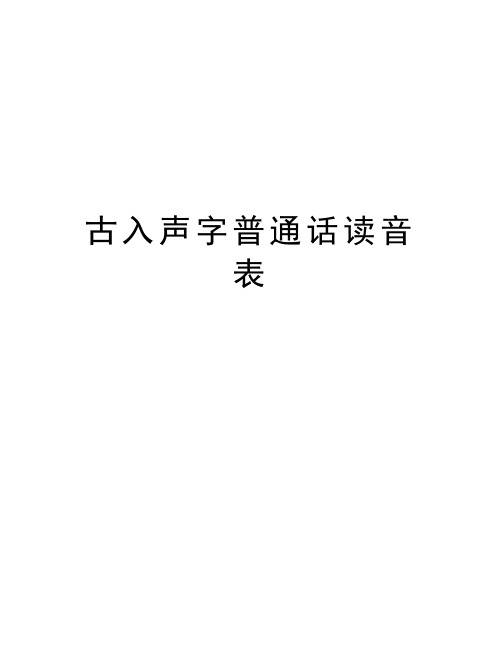 古入声字普通话读音表